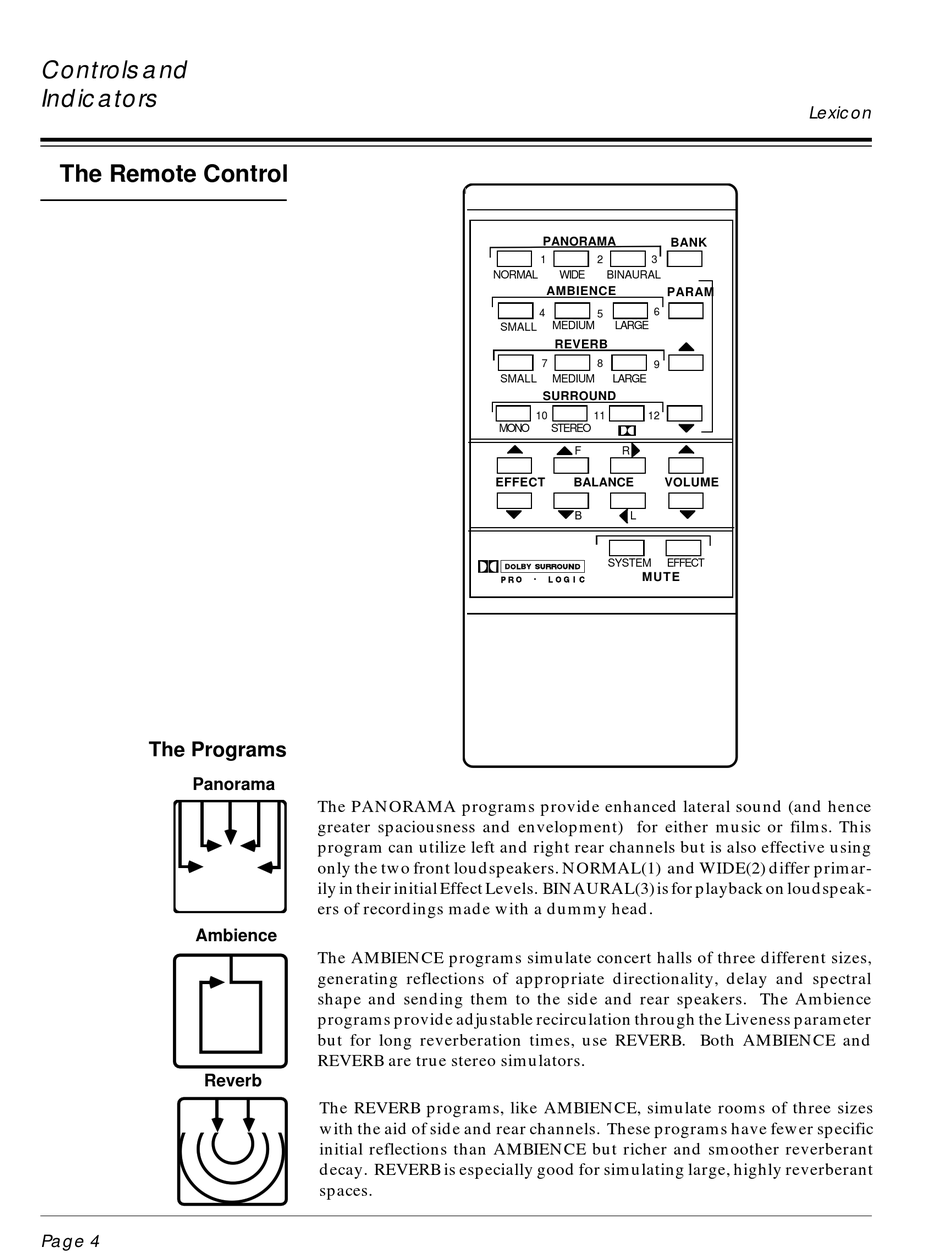 Controls and Indicators

Lexicon

The Remote Control

PANORAMA
BANK
1
2
3
NORMAL
WIDE
BINAURAL
AMBIENCE
PARAM
4
5
6
SMALL
MEDIUM
LARGE
REVERB
7
8
9
SMALL
MEDIUM
LARGE
SURROUND
10
11
12
MONO
STEREO
F
R
EFFECT
BALANCE
VOLUME
B
L
DOLBY SURROUND
PRO · LOGIC
SYSTEM
EFFECT
MUTE

The Programs

Panorama

The PANORAMA programs provide enhanced lateral sound (and hence greater spaciousness and envelopment) for either music or films. This program can utilize left and right rear channels but is also effective using only the two front loudspeakers. NORMAL(1) and WIDE(2) differ primarily in their initial Effect Levels. BINAURAL(3) is for playback on loudspeakers of recordings made with a dummy head.

Ambience

The AMBIENCE programs simulate concert halls of three different sizes, generating reflections of appropriate directionality, delay and spectral shape and sending them to the side and rear speakers. The Ambience programs provide adjustable recirculation through the Liveness parameter but for long reverberation times, use REVERB. Both AMBIENCE and REVERB are true stereo simulators.

Reverb

The REVERB programs, like AMBIENCE, simulate rooms of three sizes with the aid of side and rear channels. These programs have fewer specific initial reflections than AMBIENCE but richer and smoother reverberant decay. REVERB is especially good for simulating large, highly reverberant spaces.

Page 4